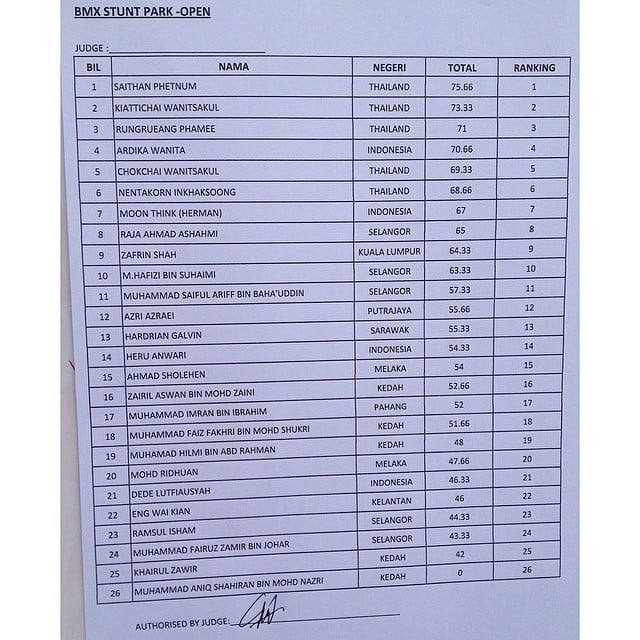 BMX STUNT PARK -OPEN

JUDGE :

| BIL | NAMA | NEGERI | TOTAL | RANKING |
|---|---|---|---|---|
| 1 | SAITHAN PHETNUM | THAILAND | 75.66 | 1 |
| 2 | KIATTICHAI WANITSAKUL | THAILAND | 73.33 | 2 |
| 3 | RUNGRUEANG PHAMEE | THAILAND | 71 | 3 |
| 4 | ARDIKA WANITA | INDONESIA | 70.66 | 4 |
| 5 | CHOKCHAI WANITSAKUL | THAILAND | 69.33 | 5 |
| 6 | NENTAKORN INKHAKSOONG | THAILAND | 68.66 | 6 |
| 7 | MOON THINK (HERMAN) | INDONESIA | 67 | 7 |
| 8 | RAJA AHMAD ASHAHMI | SELANGOR | 65 | 8 |
| 9 | ZAFRIN SHAH | KUALA LUMPUR | 64.33 | 9 |
| 10 | M.HAFIZI BIN SUHAIMI | SELANGOR | 63.33 | 10 |
| 11 | MUHAMMAD SAIFUL ARIFF BIN BAHA'UDDIN | SELANGOR | 57.33 | 11 |
| 12 | AZRI AZRAEI | PUTRAJAYA | 55.66 | 12 |
| 13 | HARDRIAN GALVIN | SARAWAK | 55.33 | 13 |
| 14 | HERU ANWARI | INDONESIA | 54.33 | 14 |
| 15 | AHMAD SHOLEHEN | MELAKA | 54 | 15 |
| 16 | ZAIRIL ASWAN BIN MOHD ZAINI | KEDAH | 52.66 | 16 |
| 17 | MUHAMMAD IMRAN BIN IBRAHIM | PAHANG | 52 | 17 |
| 18 | MUHAMMAD FAIZ FAKHRI BIN MOHD SHUKRI | KEDAH | 51.66 | 18 |
| 19 | MUHAMAD HILMI BIN ABD RAHMAN | KEDAH | 48 | 19 |
| 20 | MOHD RIDHUAN | MELAKA | 47.66 | 20 |
| 21 | DEDE LUTFIAUSYAH | INDONESIA | 46.33 | 21 |
| 22 | ENG WAI KIAN | KELANTAN | 46 | 22 |
| 23 | RAMSUL ISHAM | SELANGOR | 44.33 | 23 |
| 24 | MUHAMMAD FAIRUZ ZAMIR BIN JOHAR | SELANGOR | 43.33 | 24 |
| 25 | KHAIRUL ZAWIR | KEDAH | 42 | 25 |
| 26 | MUHAMMAD ANIQ SHAHIRAN BIN MOHD NAZRI | KEDAH | 0 | 26 |

AUTHORISED BY JUDGE: